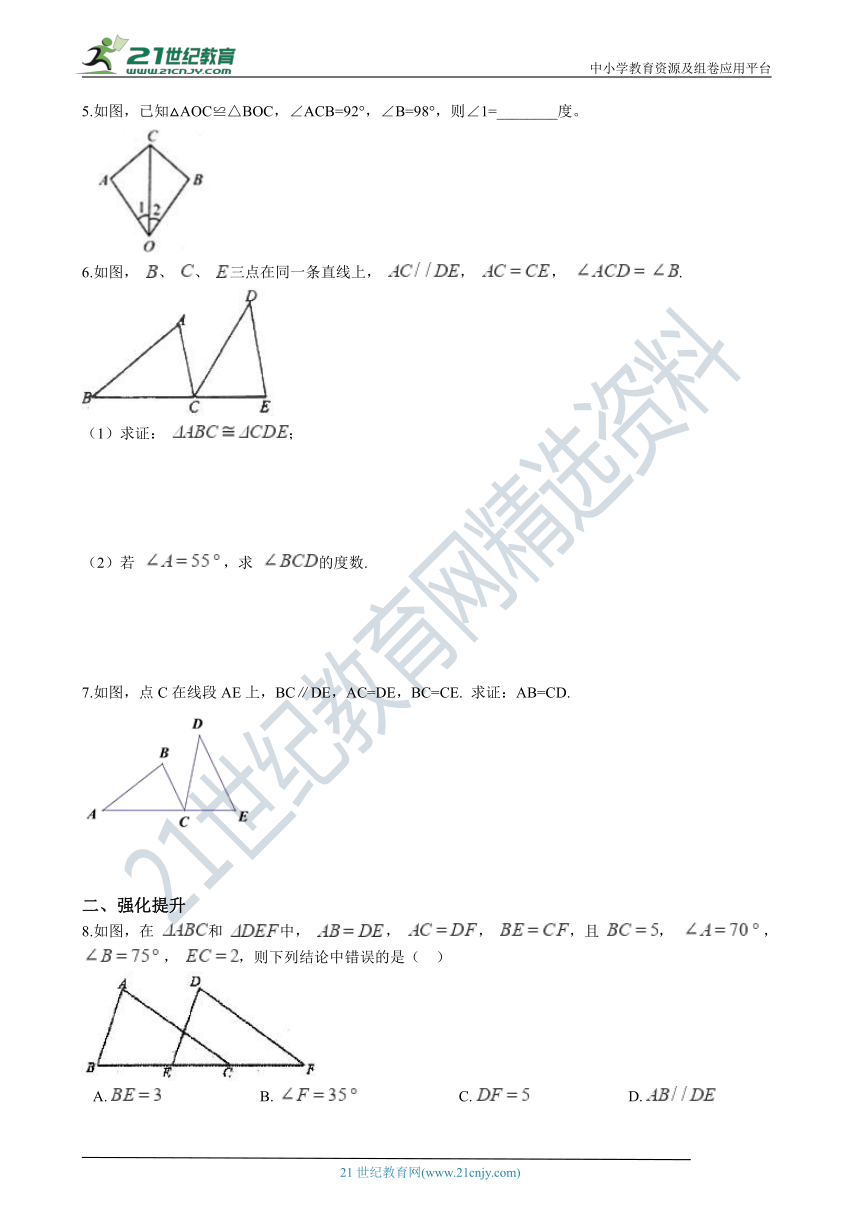 21世纪教育
www.21cnjy.com
中小学教育资源及组卷应用平台

5.如图，已知△AOC≌△BOC，∠ACB=92°，∠B=98°，则∠1=________度。

C
A
B
1
2
O

6.如图，$B$、$C$、$E$三点在同一条直线上，$AC//DE$，$AC=CE$，$\angle ACD=\angle B$.

D
A
B
C
E

（1）求证：$\triangle ABC\cong\triangle CDE$；

（2）若 $\angle A=55°$，求 $\angle BCD$的度数.

7.如图，点 C 在线段 AE 上，BC∥DE，AC=DE，BC=CE. 求证：AB=CD.

D
B
A
C
E

二、强化提升

8.如图，在 $\triangle ABC$和 $\triangle DEF$中，$AB=DE$，$AC=DF$，$BE=CF$，且 $BC=5$，$\angle A=70°$，$\angle B=75°$，$EC=2$，则下列结论中错误的是（　）

A
D
B
E
C
F

A. $BE=3$　　B. $\angle F=35°$　　C. $DF=5$　　D. $AB//DE$

21世纪教育网精选资料

21 世纪教育网(www.21cnjy.com)